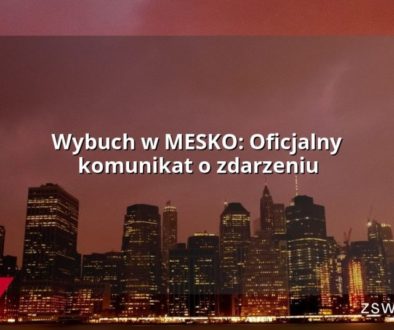 Wybuch w MESKO: Oficjalny komunikat o zdarzeniu

ZSW